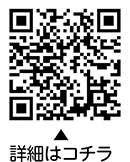 ▲
詳細はコチラ